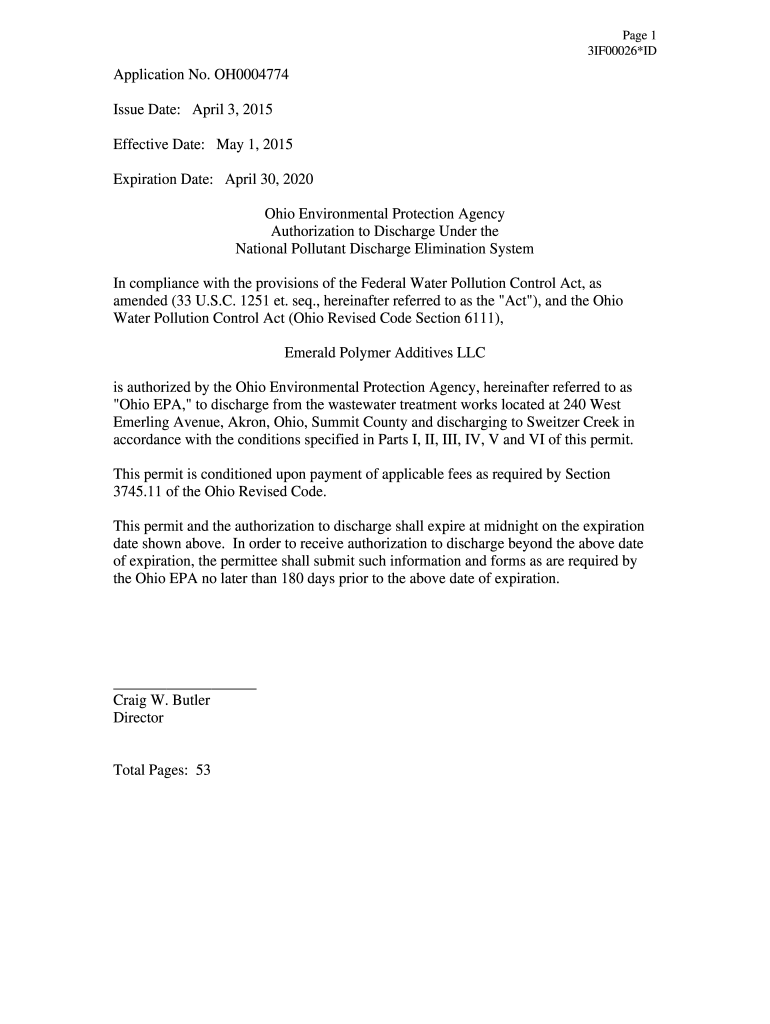 Page 1
3IF00026*ID

Application No. OH0004774

Issue Date: April 3, 2015

Effective Date: May 1, 2015

Expiration Date: April 30, 2020

Ohio Environmental Protection Agency
Authorization to Discharge Under the
National Pollutant Discharge Elimination System

In compliance with the provisions of the Federal Water Pollution Control Act, as amended (33 U.S.C. 1251 et. seq., hereinafter referred to as the "Act"), and the Ohio Water Pollution Control Act (Ohio Revised Code Section 6111),

Emerald Polymer Additives LLC

is authorized by the Ohio Environmental Protection Agency, hereinafter referred to as "Ohio EPA," to discharge from the wastewater treatment works located at 240 West Emerling Avenue, Akron, Ohio, Summit County and discharging to Sweitzer Creek in accordance with the conditions specified in Parts I, II, III, IV, V and VI of this permit.

This permit is conditioned upon payment of applicable fees as required by Section 3745.11 of the Ohio Revised Code.

This permit and the authorization to discharge shall expire at midnight on the expiration date shown above. In order to receive authorization to discharge beyond the above date of expiration, the permittee shall submit such information and forms as are required by the Ohio EPA no later than 180 days prior to the above date of expiration.

Craig W. Butler
Director

Total Pages: 53